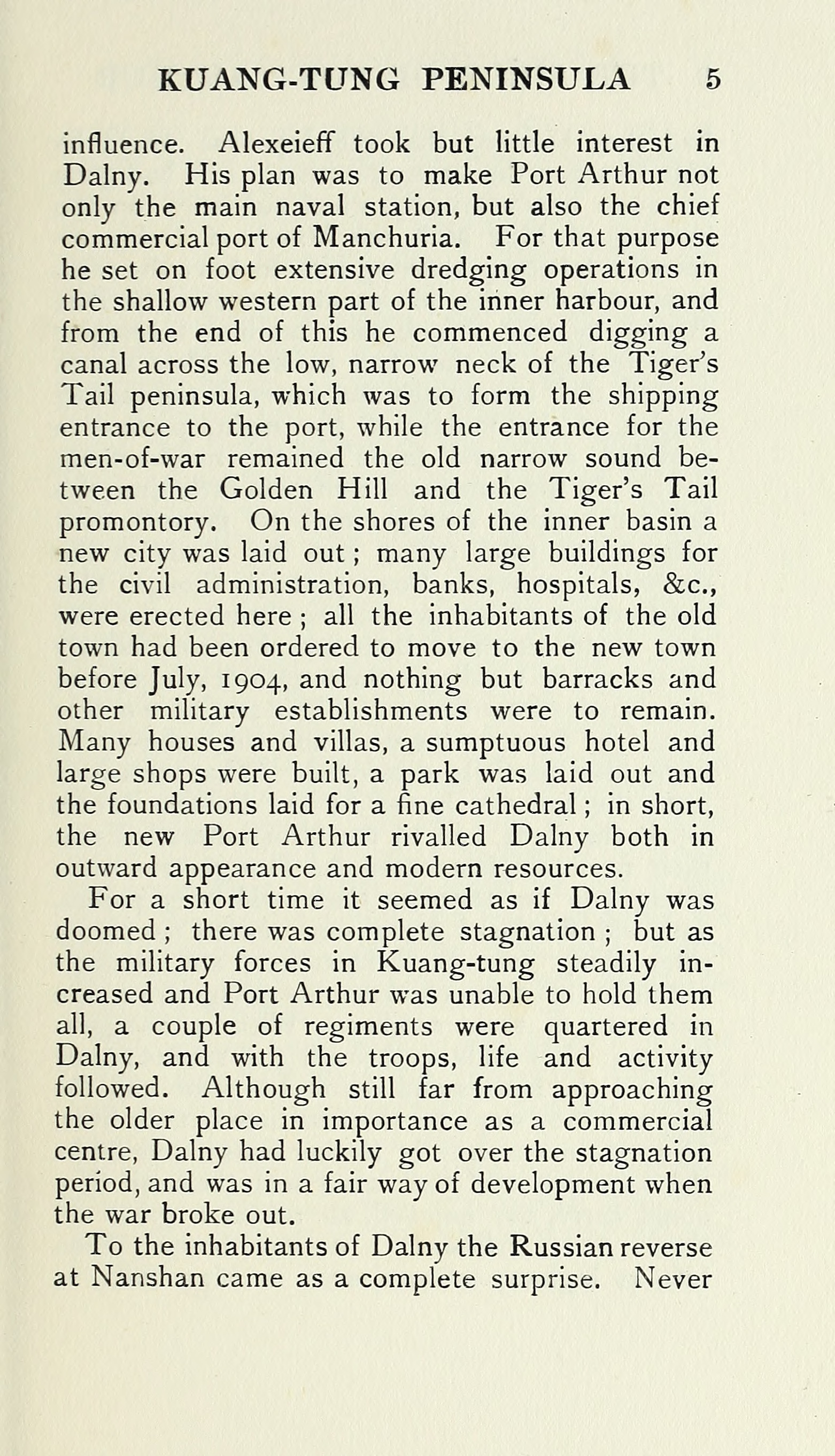 KUANG-TUNG PENINSULA 5

influence. Alexeieff took but little interest in Dalny. His plan was to make Port Arthur not only the main naval station, but also the chief commercial port of Manchuria. For that purpose he set on foot extensive dredging operations in the shallow western part of the inner harbour, and from the end of this he commenced digging a canal across the low, narrow neck of the Tiger's Tail peninsula, which was to form the shipping entrance to the port, while the entrance for the men-of-war remained the old narrow sound between the Golden Hill and the Tiger's Tail promontory. On the shores of the inner basin a new city was laid out; many large buildings for the civil administration, banks, hospitals, &c., were erected here; all the inhabitants of the old town had been ordered to move to the new town before July, 1904, and nothing but barracks and other military establishments were to remain. Many houses and villas, a sumptuous hotel and large shops were built, a park was laid out and the foundations laid for a fine cathedral; in short, the new Port Arthur rivalled Dalny both in outward appearance and modern resources.

For a short time it seemed as if Dalny was doomed; there was complete stagnation; but as the military forces in Kuang-tung steadily increased and Port Arthur was unable to hold them all, a couple of regiments were quartered in Dalny, and with the troops, life and activity followed. Although still far from approaching the older place in importance as a commercial centre, Dalny had luckily got over the stagnation period, and was in a fair way of development when the war broke out.

To the inhabitants of Dalny the Russian reverse at Nanshan came as a complete surprise. Never